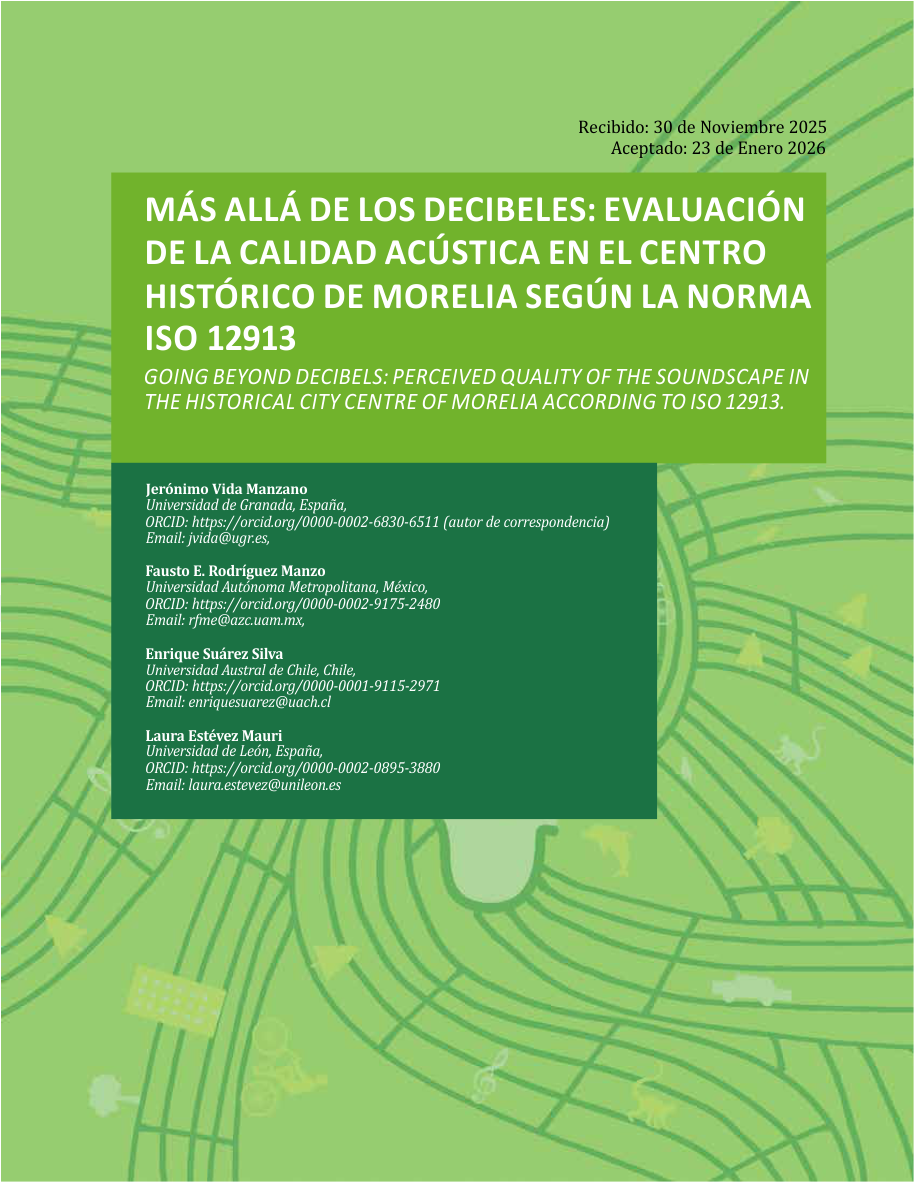 Recibido: 30 de Noviembre 2025
Aceptado: 23 de Enero 2026

MÁS ALLÁ DE LOS DECIBELES: EVALUACIÓN DE LA CALIDAD ACÚSTICA EN EL CENTRO HISTÓRICO DE MORELIA SEGÚN LA NORMA ISO 12913

GOING BEYOND DECIBELS: PERCEIVED QUALITY OF THE SOUNDSCAPE IN THE HISTORICAL CITY CENTRE OF MORELIA ACCORDING TO ISO 12913.

Jerónimo Vida Manzano
Universidad de Granada, España,
ORCID: https://orcid.org/0000-0002-6830-6511 (autor de correspondencia)
Email: jvida@ugr.es,

Fausto E. Rodríguez Manzo
Universidad Autónoma Metropolitana, México,
ORCID: https://orcid.org/0000-0002-9175-2480
Email: rfme@azc.uam.mx,

Enrique Suárez Silva
Universidad Austral de Chile, Chile,
ORCID: https://orcid.org/0000-0001-9115-2971
Email: enriquesuarez@uach.cl

Laura Estévez Mauri
Universidad de León, España,
ORCID: https://orcid.org/0000-0002-0895-3880
Email: laura.estevez@unileon.es